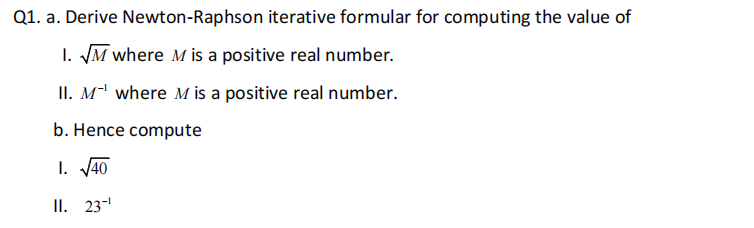 Q1. a. Derive Newton-Raphson iterative formular for computing the value of

I. $\sqrt{M}$ where $M$ is a positive real number.

II. $M^{-1}$ where $M$ is a positive real number.

b. Hence compute

I. $\sqrt{40}$

II. $23^{-1}$